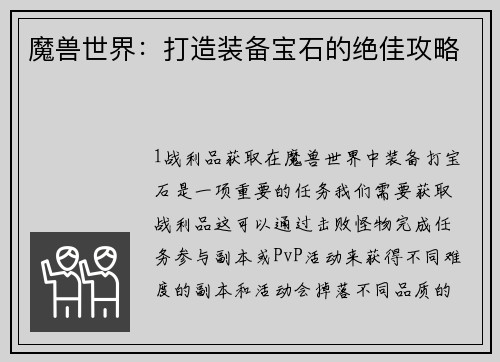 魔兽世界：打造装备宝石的绝佳攻略

1战利品获取在魔兽世界中装备打宝石是一项重要的任务我们需要获取战利品这可以通过击败怪物完成任务参与副本或PvP活动来获得不同难度的副本和活动会掉落不同品质的